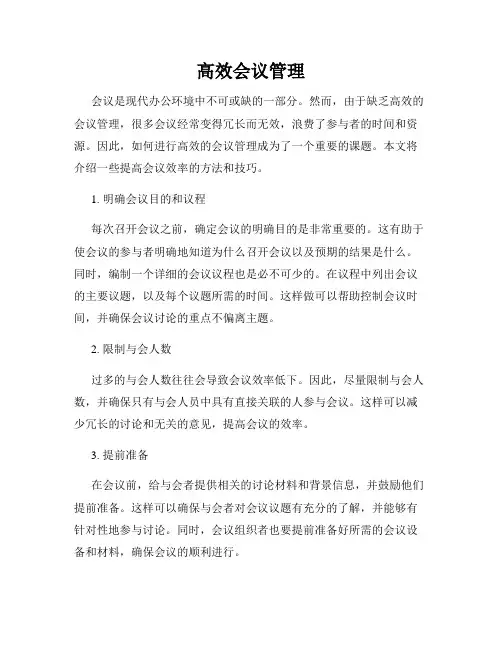 高效会议管理

会议是现代办公环境中不可或缺的一部分。然而，由于缺乏高效的会议管理，很多会议经常变得冗长而无效，浪费了参与者的时间和资源。因此，如何进行高效的会议管理成为了一个重要的课题。本文将介绍一些提高会议效率的方法和技巧。

1. 明确会议目的和议程

每次召开会议之前，确定会议的明确目的是非常重要的。这有助于使会议的参与者明确地知道为什么召开会议以及预期的结果是什么。同时，编制一个详细的会议议程也是必不可少的。在议程中列出会议的主要议题，以及每个议题所需的时间。这样做可以帮助控制会议时间，并确保会议讨论的重点不偏离主题。

2. 限制与会人数

过多的与会人数往往会导致会议效率低下。因此，尽量限制与会人数，并确保只有与会人员中具有直接关联的人参与会议。这样可以减少冗长的讨论和无关的意见，提高会议的效率。

3. 提前准备

在会议前，给与会者提供相关的讨论材料和背景信息，并鼓励他们提前准备。这样可以确保与会者对会议议题有充分的了解，并能够有针对性地参与讨论。同时，会议组织者也要提前准备好所需的会议设备和材料，确保会议的顺利进行。